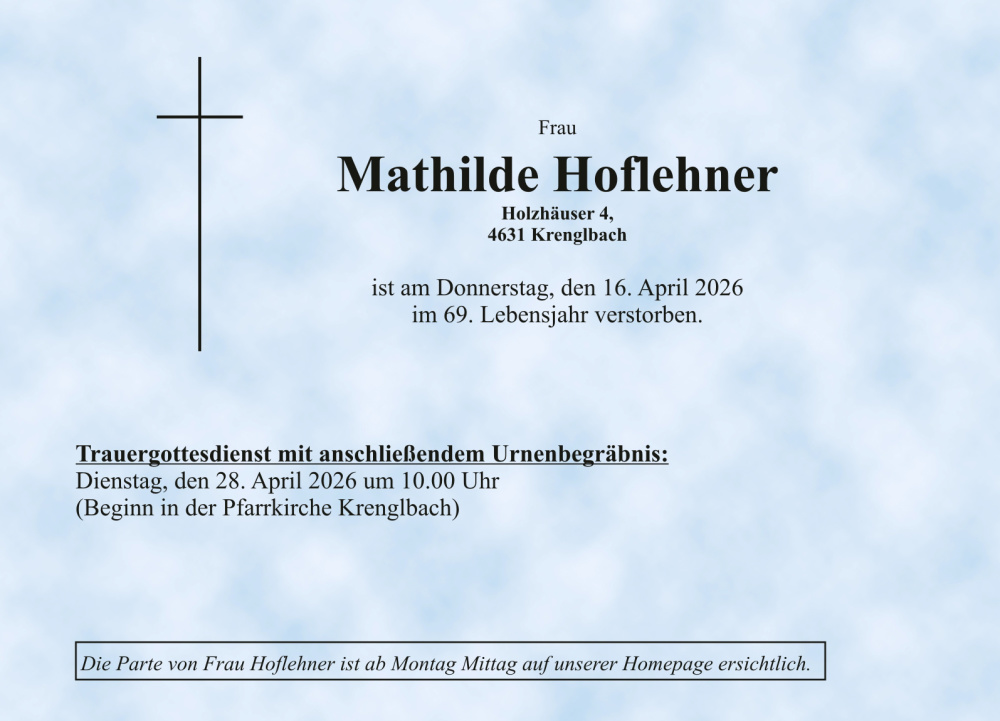 Frau

Mathilde Hoflehner

Holzhäuser 4,
4631 Krenglbach

ist am Donnerstag, den 16. April 2026
im 69. Lebensjahr verstorben.

Trauergottesdienst mit anschließendem Urnenbegräbnis:
Dienstag, den 28. April 2026 um 10.00 Uhr
(Beginn in der Pfarrkirche Krenglbach)

Die Parte von Frau Hoflehner ist ab Montag Mittag auf unserer Homepage ersichtlich.